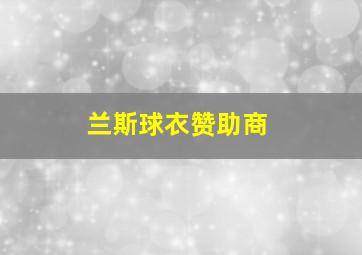 兰斯球衣赞助商